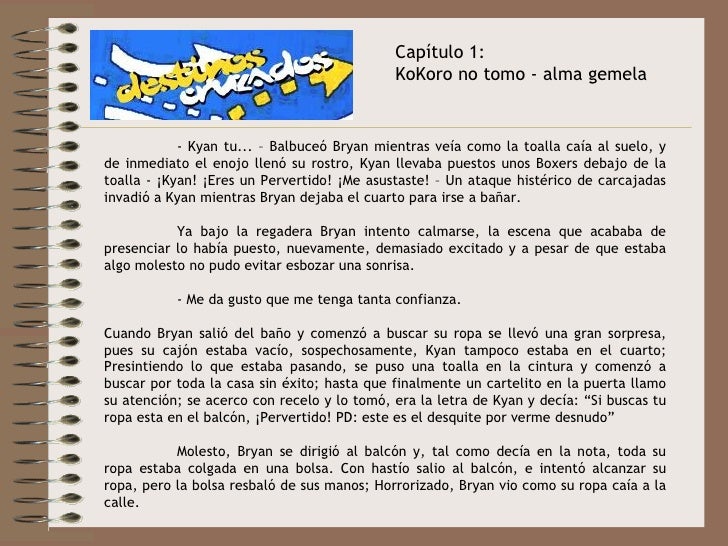 destinos cruzados

Capítulo 1:
KoKoro no tomo - alma gemela

- Kyan tu... – Balbuceó Bryan mientras veía como la toalla caía al suelo, y de inmediato el enojo llenó su rostro, Kyan llevaba puestos unos Boxers debajo de la toalla - ¡Kyan! ¡Eres un Pervertido! ¡Me asustaste! – Un ataque histérico de carcajadas invadió a Kyan mientras Bryan dejaba el cuarto para irse a bañar.

Ya bajo la regadera Bryan intento calmarse, la escena que acababa de presenciar lo había puesto, nuevamente, demasiado excitado y a pesar de que estaba algo molesto no pudo evitar esbozar una sonrisa.

- Me da gusto que me tenga tanta confianza.

Cuando Bryan salió del baño y comenzó a buscar su ropa se llevó una gran sorpresa, pues su cajón estaba vacío, sospechosamente, Kyan tampoco estaba en el cuarto; Presintiendo lo que estaba pasando, se puso una toalla en la cintura y comenzó a buscar por toda la casa sin éxito; hasta que finalmente un cartelito en la puerta llamo su atención; se acerco con recelo y lo tomó, era la letra de Kyan y decía: “Si buscas tu ropa esta en el balcón, ¡Pervertido! PD: este es el desquite por verme desnudo”

Molesto, Bryan se dirigió al balcón y, tal como decía en la nota, toda su ropa estaba colgada en una bolsa. Con hastío salio al balcón, e intentó alcanzar su ropa, pero la bolsa resbaló de sus manos; Horrorizado, Bryan vio como su ropa caía a la calle.